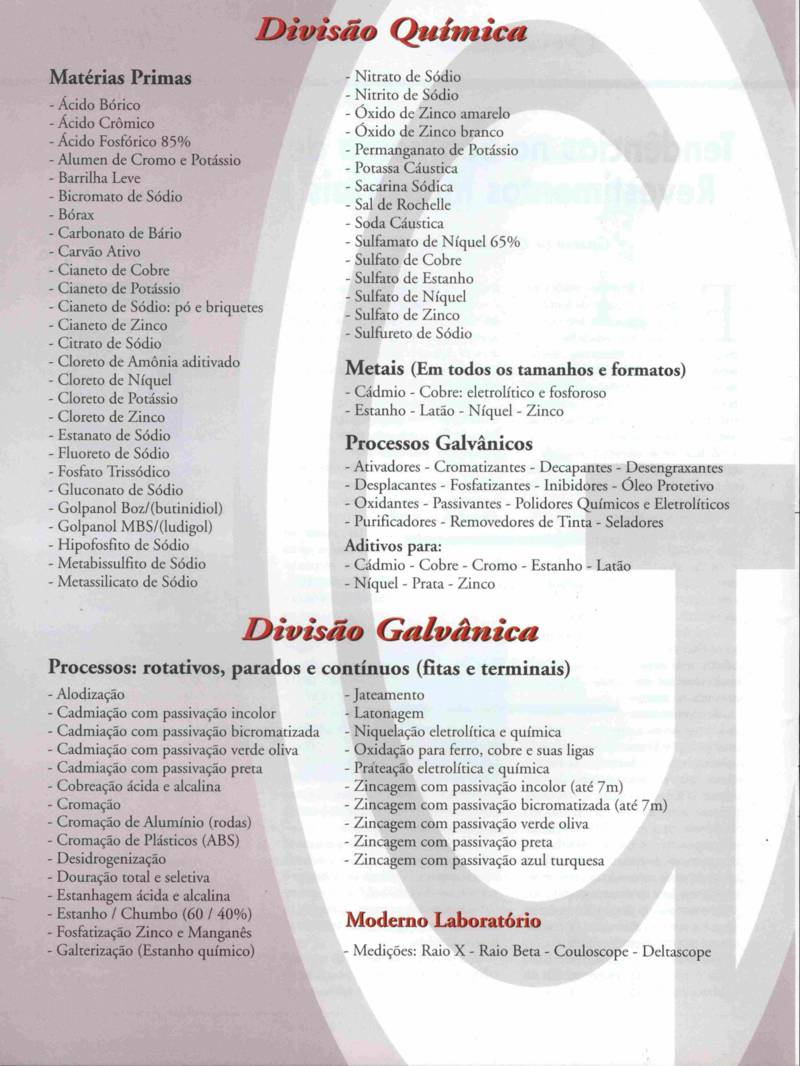 Divisão Química

Matérias Primas
- Ácido Bórico
- Ácido Crômico
- Ácido Fosfórico 85%
- Alumen de Cromo e Potássio
- Barrilha Leve
- Bicromato de Sódio
- Bórax
- Carbonato de Bário
- Carvão Ativo
- Cianeto de Cobre
- Cianeto de Potássio
- Cianeto de Sódio: pó e briquetes
- Cianeto de Zinco
- Citrato de Sódio
- Cloreto de Amônia aditivado
- Cloreto de Níquel
- Cloreto de Potássio
- Cloreto de Zinco
- Estanato de Sódio
- Fluoreto de Sódio
- Fosfato Trissódico
- Gluconato de Sódio
- Golpanol Boz/(butinidiol)
- Golpanol MBS/(ludigol)
- Hipofosfito de Sódio
- Metabissulfito de Sódio
- Metassilicato de Sódio

- Nitrato de Sódio
- Nitrito de Sódio
- Óxido de Zinco amarelo
- Óxido de Zinco branco
- Permanganato de Potássio
- Potassa Cáustica
- Sacarina Sódica
- Sal de Rochelle
- Soda Cáustica
- Sulfamato de Níquel 65%
- Sulfato de Cobre
- Sulfato de Estanho
- Sulfato de Níquel
- Sulfato de Zinco
- Sulfureto de Sódio

Metais (Em todos os tamanhos e formatos)
- Cádmio - Cobre: eletrolítico e fosforoso
- Estanho - Latão - Níquel - Zinco

Processos Galvânicos
- Ativadores - Cromatizantes - Decapantes - Desengraxantes
- Desplacantes - Fosfatizantes - Inibidores - Óleo Protetivo
- Oxidantes - Passivantes - Polidores Químicos e Eletrolíticos
- Purificadores - Removedores de Tinta - Seladores

Aditivos para:
- Cádmio - Cobre - Cromo - Estanho - Latão
- Níquel - Prata - Zinco

Divisão Galvânica

Processos: rotativos, parados e contínuos (fitas e terminais)
- Alodização
- Cadmiação com passivação incolor
- Cadmiação com passivação bicromatizada
- Cadmiação com passivação verde oliva
- Cadmiação com passivação preta
- Cobreação ácida e alcalina
- Cromação
- Cromação de Alumínio (rodas)
- Cromação de Plásticos (ABS)
- Desidrogenização
- Douração total e seletiva
- Estanhagem ácida e alcalina
- Estanho / Chumbo (60 / 40%)
- Fosfatização Zinco e Manganês
- Galterização (Estanho químico)

- Jateamento
- Latonagem
- Niquelação eletrolítica e química
- Oxidação para ferro, cobre e suas ligas
- Prateação eletrolítica e química
- Zincagem com passivação incolor (até 7m)
- Zincagem com passivação bicromatizada (até 7m)
- Zincagem com passivação verde oliva
- Zincagem com passivação preta
- Zincagem com passivação azul turquesa

Moderno Laboratório
- Medições: Raio X - Raio Beta - Couloscope - Deltascope